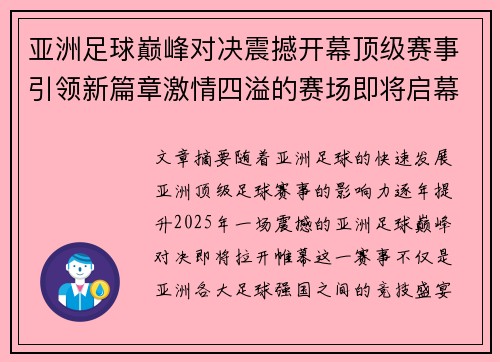 亚洲足球巅峰对决震撼开幕顶级赛事引领新篇章激情四溢的赛场即将启幕

文章摘要随着亚洲足球的快速发展亚洲顶级足球赛事的影响力逐年提升2025年一场震撼的亚洲足球巅峰对决即将拉开帷幕这一赛事不仅是亚洲各大足球强国之间的竞技盛宴